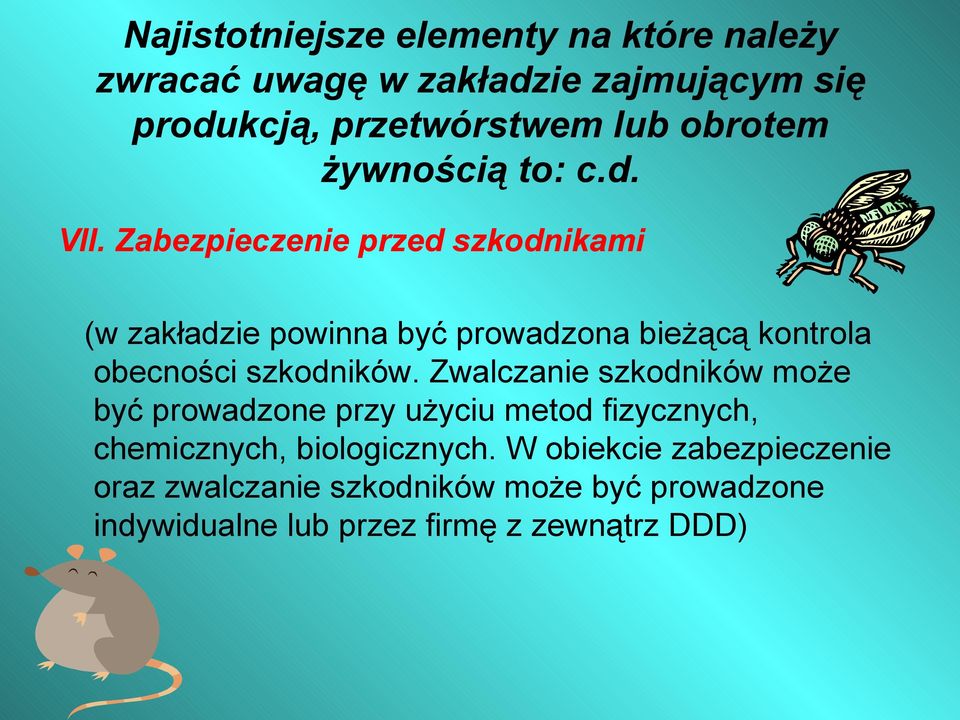 Najistotniejsze elementy na które należy zwracać uwagę w zakładzie zajmującym się produkcją, przetwórstwem lub obrotem żywnością to: c.d.

VII. Zabezpieczenie przed szkodnikami

(w zakładzie powinna być prowadzona bieżącą kontrola obecności szkodników. Zwalczanie szkodników może być prowadzone przy użyciu metod fizycznych, chemicznych, biologicznych. W obiekcie zabezpieczenie oraz zwalczanie szkodników może być prowadzone indywidualne lub przez firmę z zewnątrz DDD)